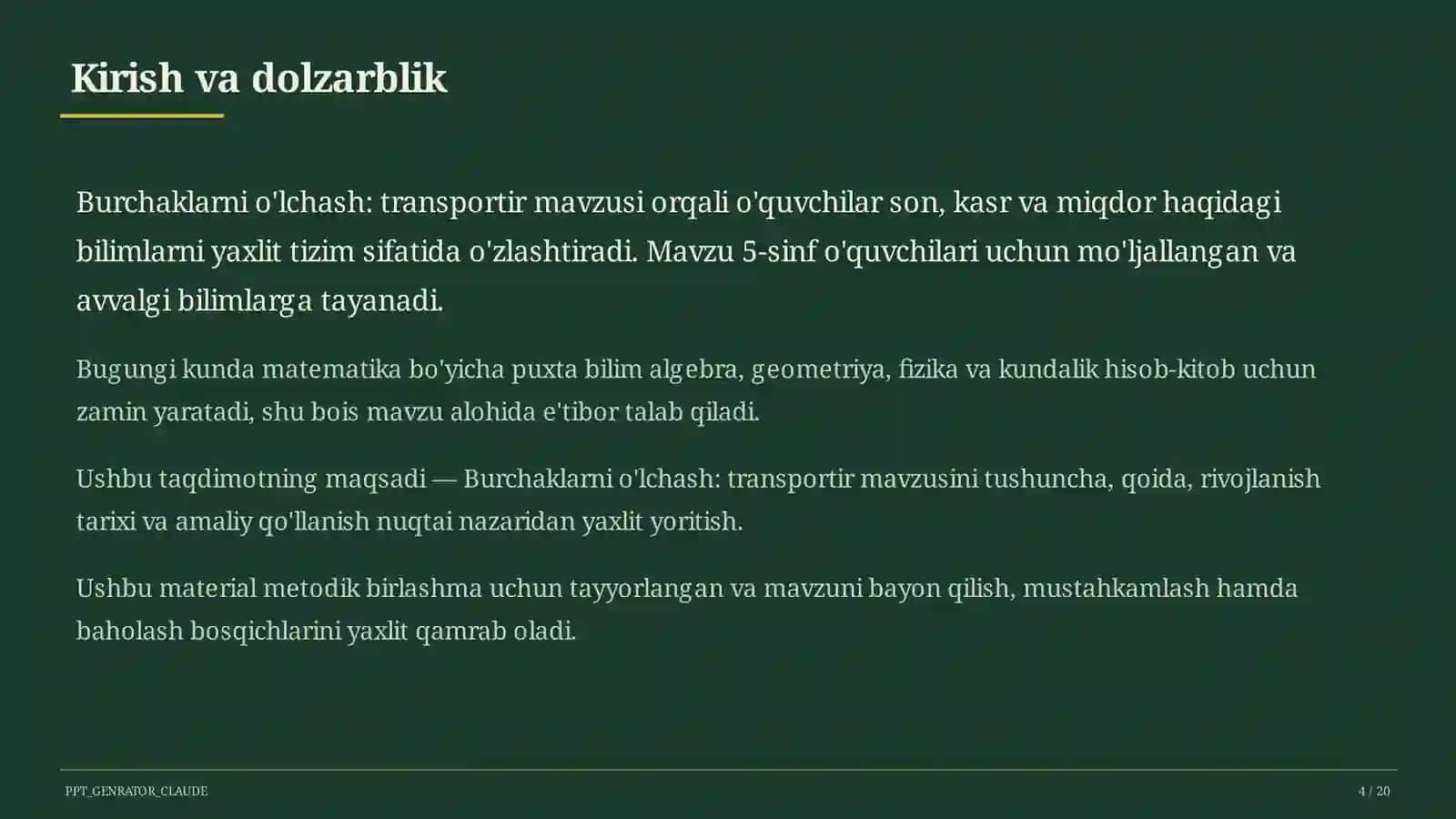 Kirish va dolzarblik

Burchaklarni o'lchash: transportir mavzusi orqali o'quvchilar son, kasr va miqdor haqidagi bilimlarni yaxlit tizim sifatida o'zlashtiradi. Mavzu 5-sinf o'quvchilari uchun mo'ljallangan va avvalgi bilimlarga tayanadi.

Bugungi kunda matematika bo'yicha puxta bilim algebra, geometriya, fizika va kundalik hisob-kitob uchun zamin yaratadi, shu bois mavzu alohida e'tibor talab qiladi.

Ushbu taqdimotning maqsadi — Burchaklarni o'lchash: transportir mavzusini tushuncha, qoida, rivojlanish tarixi va amaliy qo'llanish nuqtai nazaridan yaxlit yoritish.

Ushbu material metodik birlashma uchun tayyorlangan va mavzuni bayon qilish, mustahkamlash hamda baholash bosqichlarini yaxlit qamrab oladi.

PPT_GENRATOR_CLAUDE

4 / 20